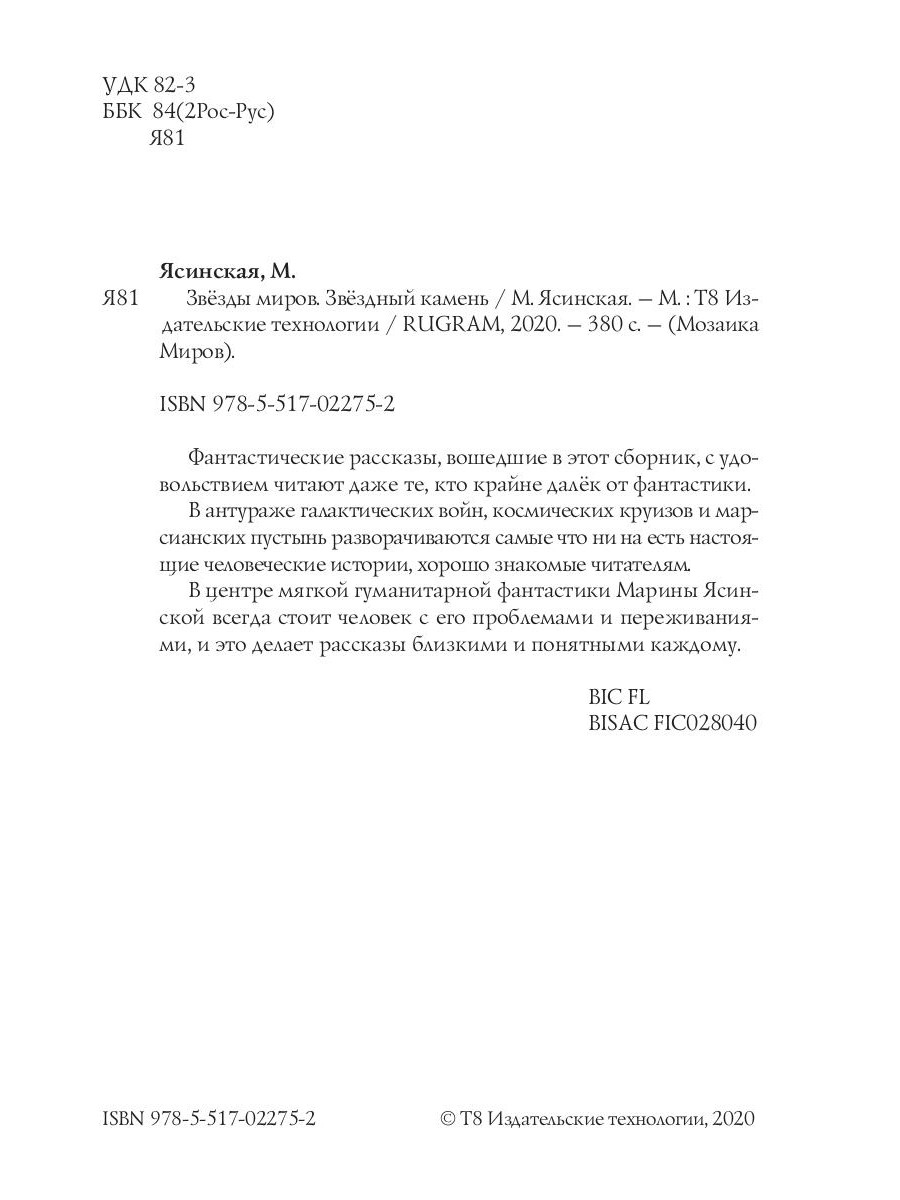 УДК 82-3
ББК 84(2Рос-Рус)
Я81

Ясинская, М.
Я81 Звёзды миров. Звёздный камень / М. Ясинская. — М. : Т8 Издательские технологии / RUGRAM, 2020. — 380 с. — (Мозаика Миров).

ISBN 978-5-517-02275-2

Фантастические рассказы, вошедшие в этот сборник, с удовольствием читают даже те, кто крайне далёк от фантастики.

В антураже галактических войн, космических круизов и марсианских пустынь разворачиваются самые что ни на есть настоящие человеческие истории, хорошо знакомые читателям.

В центре мягкой гуманитарной фантастики Марины Ясинской всегда стоит человек с его проблемами и переживаниями, и это делает рассказы близкими и понятными каждому.

BIC FL
BISAC FIC028040

ISBN 978-5-517-02275-2

© Т8 Издательские технологии, 2020